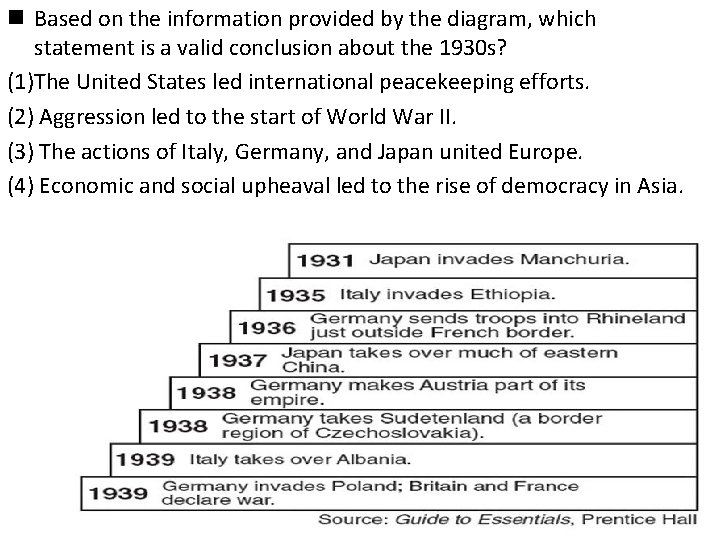 ■ Based on the information provided by the diagram, which statement is a valid conclusion about the 1930s?

(1)The United States led international peacekeeping efforts.

(2) Aggression led to the start of World War II.

(3) The actions of Italy, Germany, and Japan united Europe.

(4) Economic and social upheaval led to the rise of democracy in Asia.

1931 Japan invades Manchuria.

1935 Italy invades Ethiopia.

1936 Germany sends troops into Rhineland just outside French border.

1937 Japan takes over much of eastern China.

1938 Germany makes Austria part of its empire.

1938 Germany takes Sudetenland (a border region of Czechoslovakia).

1939 Italy takes over Albania.

1939 Germany invades Poland; Britain and France declare war.

Source: Guide to Essentials, Prentice Hall